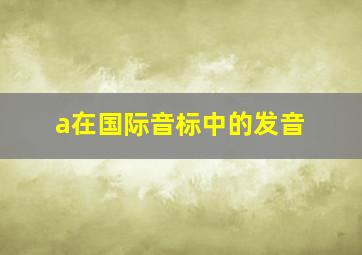 a在国际音标中的发音